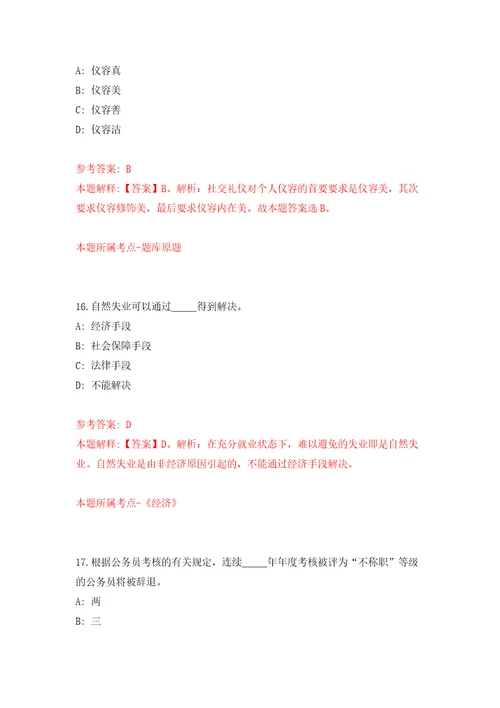 A: 仪容真

B: 仪容美

C: 仪容善

D: 仪容洁

参考答案: B

本题解释:【答案】B。解析:社交礼仪对个人仪容的首要要求是仪容美,其次要求仪容修饰美,最后要求仪容内在美。故本题答案选B。

本题所属考点-题库原题

16.自然失业可以通过_____得到解决。

A: 经济手段

B: 社会保障手段

C: 法律手段

D: 不能解决

参考答案: D

本题解释:【答案】D。解析:在充分就业状态下,难以避免的失业即是自然失业。自然失业是由非经济原因引起的,不能通过经济手段解决。

本题所属考点-《经济》

17.根据公务员考核的有关规定,连续_____年年度考核被评为“不称职”等级的公务员将被辞退。

A: 两

B: 三